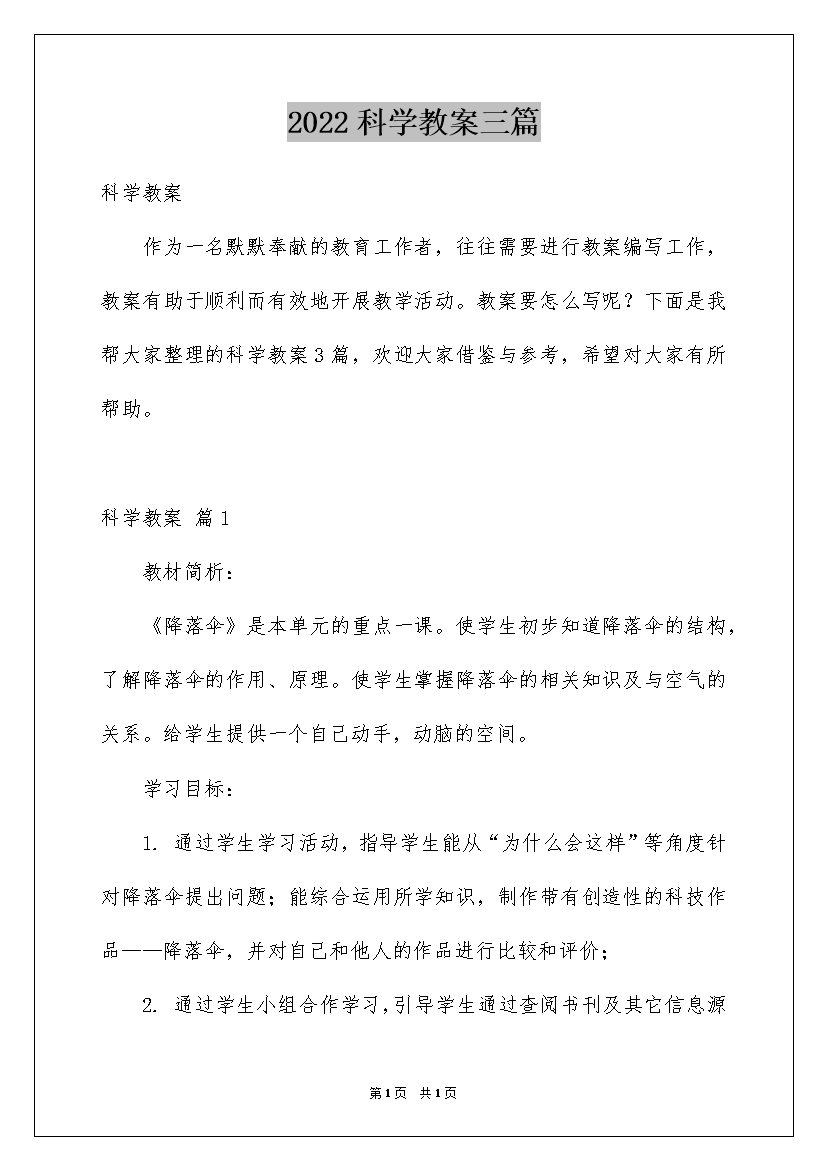 2022科学教案三篇

科学教案

作为一名默默奉献的教育工作者，往往需要进行教案编写工作，教案有助于顺利而有效地开展教学活动。教案要怎么写呢？下面是我帮大家整理的科学教案3篇，欢迎大家借鉴与参考，希望对大家有所帮助。

科学教案 篇1

教材简析：

《降落伞》是本单元的重点一课。使学生初步知道降落伞的结构，了解降落伞的作用、原理。使学生掌握降落伞的相关知识及与空气的关系。给学生提供一个自己动手，动脑的空间。

学习目标：

1. 通过学生学习活动，指导学生能从“为什么会这样”等角度针对降落伞提出问题；能综合运用所学知识，制作带有创造性的科技作品——降落伞，并对自己和他人的作品进行比较和评价；

2. 通过学生小组合作学习，引导学生通过查阅书刊及其它信息源

第1页 共1页